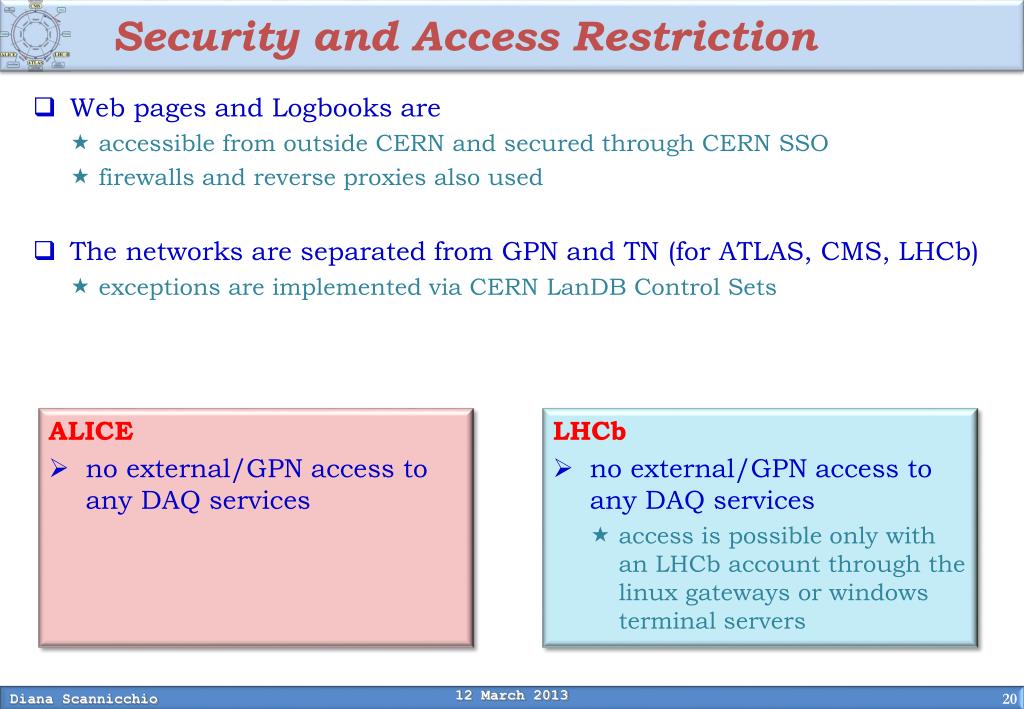 Security and Access Restriction

❑ Web pages and Logbooks are
★ accessible from outside CERN and secured through CERN SSO
★ firewalls and reverse proxies also used

❑ The networks are separated from GPN and TN (for ATLAS, CMS, LHCb)
★ exceptions are implemented via CERN LanDB Control Sets

ALICE
➢ no external/GPN access to any DAQ services

LHCb
➢ no external/GPN access to any DAQ services
★ access is possible only with an LHCb account through the linux gateways or windows terminal servers

Diana Scannicchio
12 March 2013
20